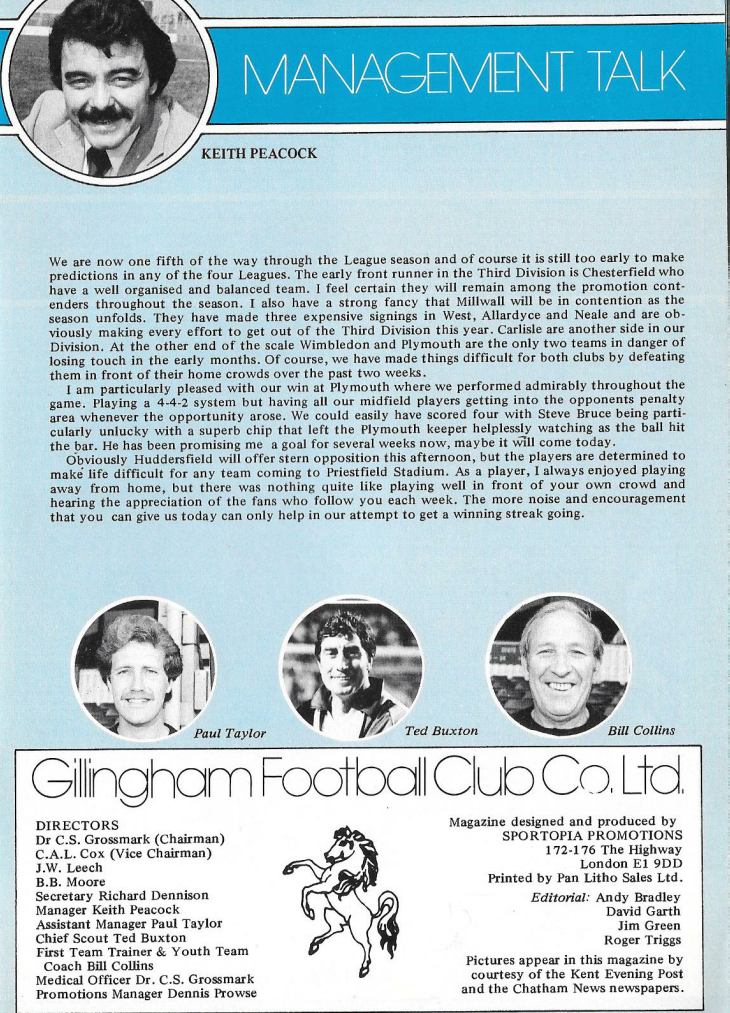 MANAGEMENT TALK

KEITH PEACOCK

We are now one fifth of the way through the League season and of course it is still too early to make predictions in any of the four Leagues. The early front runner in the Third Division is Chesterfield who have a well organised and balanced team. I feel certain they will remain among the promotion contenders throughout the season. I also have a strong fancy that Millwall will be in contention as the season unfolds. They have made three expensive signings in West, Allardyce and Neale and are obviously making every effort to get out of the Third Division this year. Carlisle are another side in our Division. At the other end of the scale Wimbledon and Plymouth are the only two teams in danger of losing touch in the early months. Of course, we have made things difficult for both clubs by defeating them in front of their home crowds over the past two weeks.

I am particularly pleased with our win at Plymouth where we performed admirably throughout the game. Playing a 4-4-2 system but having all our midfield players getting into the opponents penalty area whenever the opportunity arose. We could easily have scored four with Steve Bruce being particularly unlucky with a superb chip that left the Plymouth keeper helplessly watching as the ball hit the bar. He has been promising me a goal for several weeks now, maybe it will come today.

Obviously Huddersfield will offer stern opposition this afternoon, but the players are determined to make life difficult for any team coming to Priestfield Stadium. As a player, I always enjoyed playing away from home, but there was nothing quite like playing well in front of your own crowd and hearing the appreciation of the fans who follow you each week. The more noise and encouragement that you can give us today can only help in our attempt to get a winning streak going.

Paul Taylor

Ted Buxton

Bill Collins

Gillingham Football Club Co. Ltd.

DIRECTORS
Dr C.S. Grossmark (Chairman)
C.A.L. Cox (Vice Chairman)
J.W. Leech
B.B. Moore
Secretary Richard Dennison
Manager Keith Peacock
Assistant Manager Paul Taylor
Chief Scout Ted Buxton
First Team Trainer & Youth Team Coach Bill Collins
Medical Officer Dr. C.S. Grossmark
Promotions Manager Dennis Prowse

Magazine designed and produced by
SPORTOPIA PROMOTIONS
172-176 The Highway
London E1 9DD
Printed by Pan Litho Sales Ltd.

Editorial: Andy Bradley
David Garth
Jim Green
Roger Triggs

Pictures appear in this magazine by courtesy of the Kent Evening Post and the Chatham News newspapers.